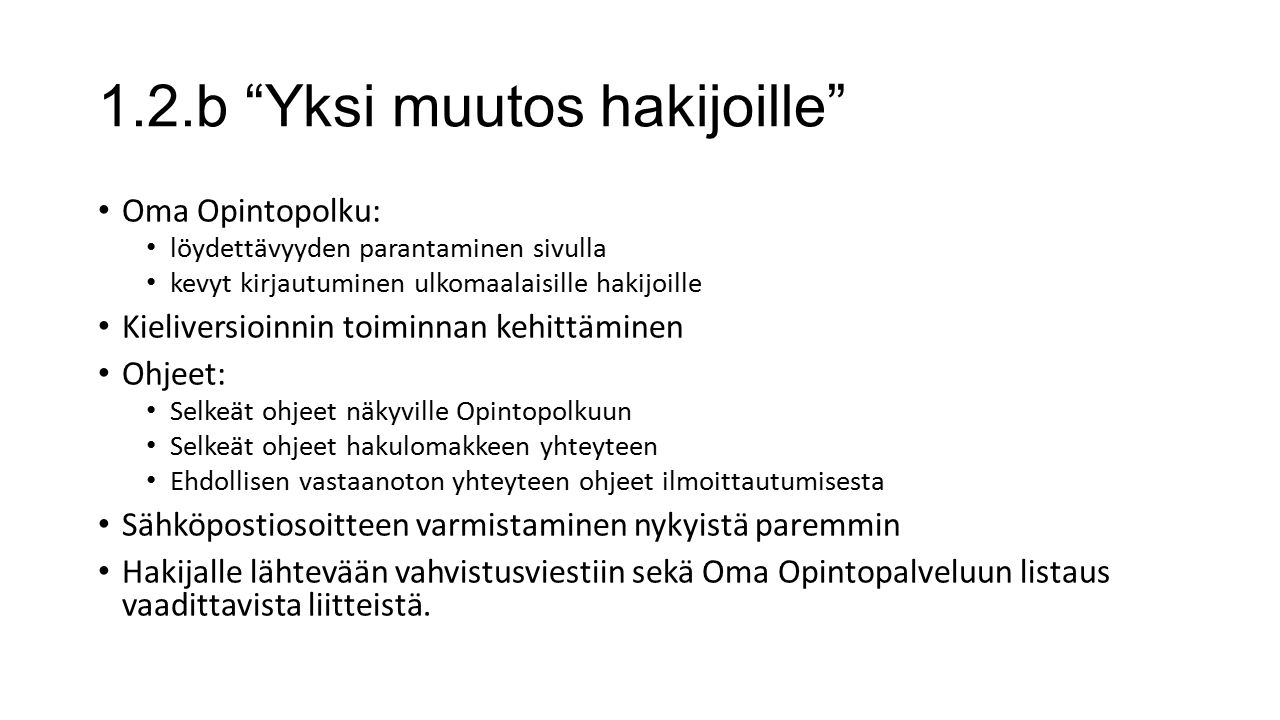 1.2.b “Yksi muutos hakijoille”

• Oma Opintopolku:
  • löydettävyyden parantaminen sivulla
  • kevyt kirjautuminen ulkomaalaisille hakijoille
• Kieliversioinnin toiminnan kehittäminen
• Ohjeet:
  • Selkeät ohjeet näkyville Opintopolkuun
  • Selkeät ohjeet hakulomakkeen yhteyteen
  • Ehdollisen vastaanoton yhteyteen ohjeet ilmoittautumisesta
• Sähköpostiosoitteen varmistaminen nykyistä paremmin
• Hakijalle lähtevään vahvistusviestiin sekä Oma Opintopalveluun listaus vaadittavista liitteistä.